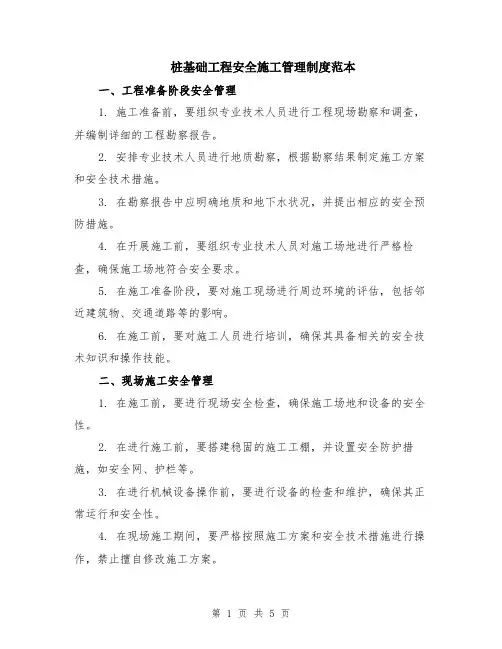 桩基础工程安全施工管理制度范本

一、工程准备阶段安全管理

1. 施工准备前，要组织专业技术人员进行工程现场勘察和调查，并编制详细的工程勘察报告。

2. 安排专业技术人员进行地质勘察，根据勘察结果制定施工方案和安全技术措施。

3. 在勘察报告中应明确地质和地下水状况，并提出相应的安全预防措施。

4. 在开展施工前，要组织专业技术人员对施工场地进行严格检查，确保施工场地符合安全要求。

5. 在施工准备阶段，要对施工现场进行周边环境的评估，包括邻近建筑物、交通道路等的影响。

6. 在施工前，要对施工人员进行培训，确保其具备相关的安全技术知识和操作技能。

二、现场施工安全管理

1. 在施工前，要进行现场安全检查，确保施工场地和设备的安全性。

2. 在进行施工前，要搭建稳固的施工工棚，并设置安全防护措施，如安全网、护栏等。

3. 在进行机械设备操作前，要进行设备的检查和维护，确保其正常运行和安全性。

4. 在现场施工期间，要严格按照施工方案和安全技术措施进行操作，禁止擅自修改施工方案。

第 1 页 共 5 页